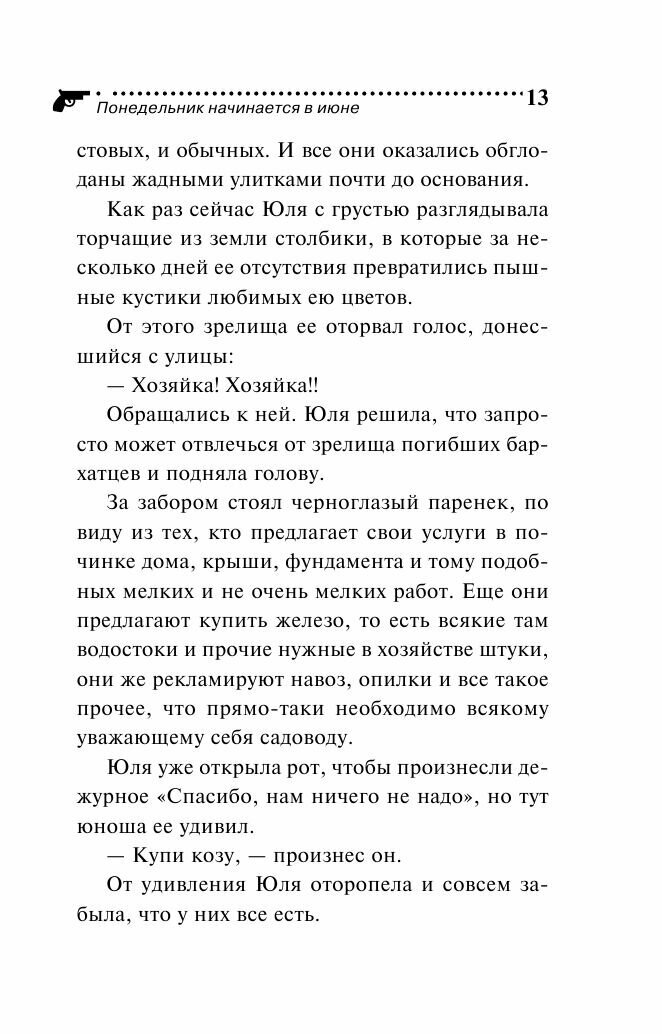 Понедельник начинается в июне 13

стовых, и обычных. И все они оказались обглоданы жадными улитками почти до основания.

Как раз сейчас Юля с грустью разглядывала торчащие из земли столбики, в которые за несколько дней ее отсутствия превратились пышные кустики любимых ею цветов.

От этого зрелища ее оторвал голос, донесшийся с улицы:

— Хозяйка! Хозяйка!!

Обращались к ней. Юля решила, что запросто может отвлечься от зрелища погибших бархатцев и подняла голову.

За забором стоял черноглазый паренек, по виду из тех, кто предлагает свои услуги в починке дома, крыши, фундамента и тому подобных мелких и не очень мелких работ. Еще они предлагают купить железо, то есть всякие там водостоки и прочие нужные в хозяйстве штуки, они же рекламируют навоз, опилки и все такое прочее, что прямо-таки необходимо всякому уважающему себя садоводу.

Юля уже открыла рот, чтобы произнесли дежурное «Спасибо, нам ничего не надо», но тут юноша ее удивил.

— Купи козу, — произнес он.

От удивления Юля оторопела и совсем забыла, что у них все есть.